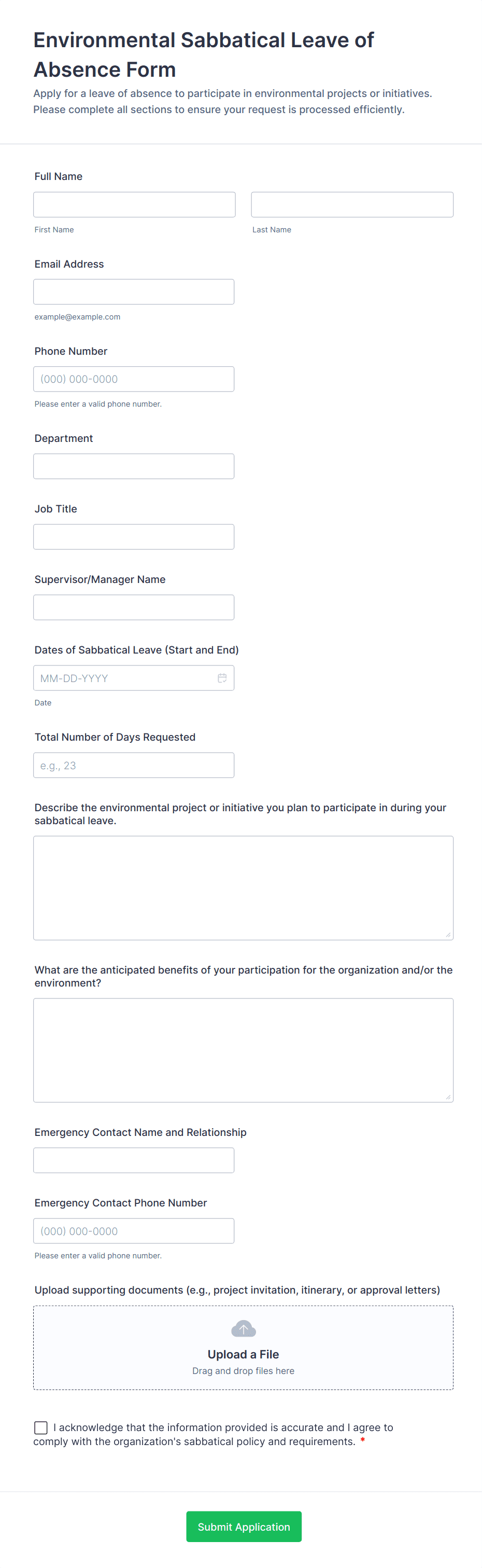 Environmental Sabbatical Leave of Absence Form

Apply for a leave of absence to participate in environmental projects or initiatives. Please complete all sections to ensure your request is processed efficiently.

Full Name

First Name

Last Name

Email Address

example@example.com

Phone Number

(000) 000-0000

Please enter a valid phone number.

Department

Job Title

Supervisor/Manager Name

Dates of Sabbatical Leave (Start and End)

MM-DD-YYYY

Date

Total Number of Days Requested

e.g., 23

Describe the environmental project or initiative you plan to participate in during your sabbatical leave.

What are the anticipated benefits of your participation for the organization and/or the environment?

Emergency Contact Name and Relationship

Emergency Contact Phone Number

(000) 000-0000

Please enter a valid phone number.

Upload supporting documents (e.g., project invitation, itinerary, or approval letters)

Upload a File

Drag and drop files here

I acknowledge that the information provided is accurate and I agree to comply with the organization's sabbatical policy and requirements. *

Submit Application